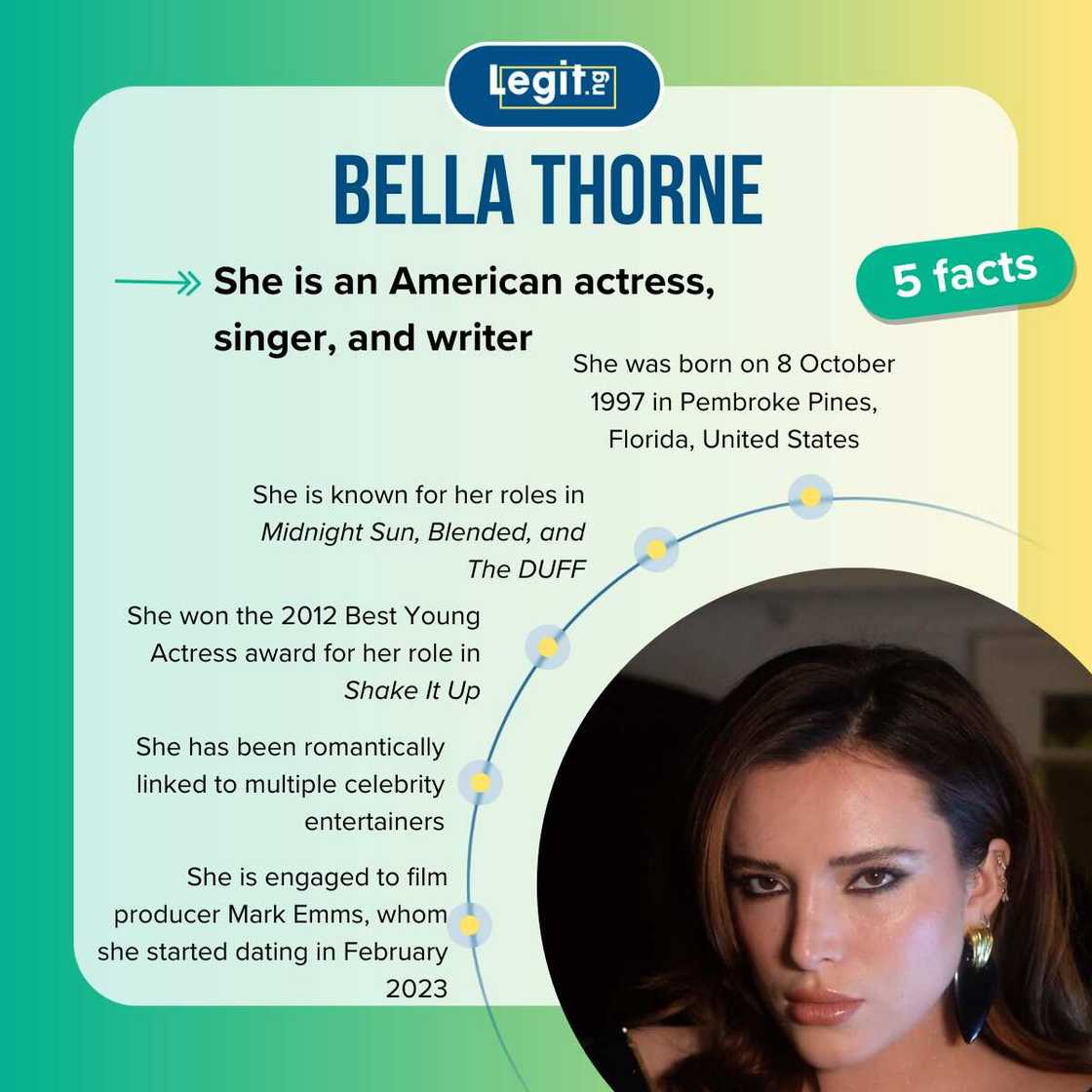 Legit.ng

BELLA THORNE

5 facts

She is an American actress, singer, and writer

She was born on 8 October 1997 in Pembroke Pines, Florida, United States

She is known for her roles in Midnight Sun, Blended, and The DUFF

She won the 2012 Best Young Actress award for her role in Shake It Up

She has been romantically linked to multiple celebrity entertainers

She is engaged to film producer Mark Emms, whom she started dating in February 2023